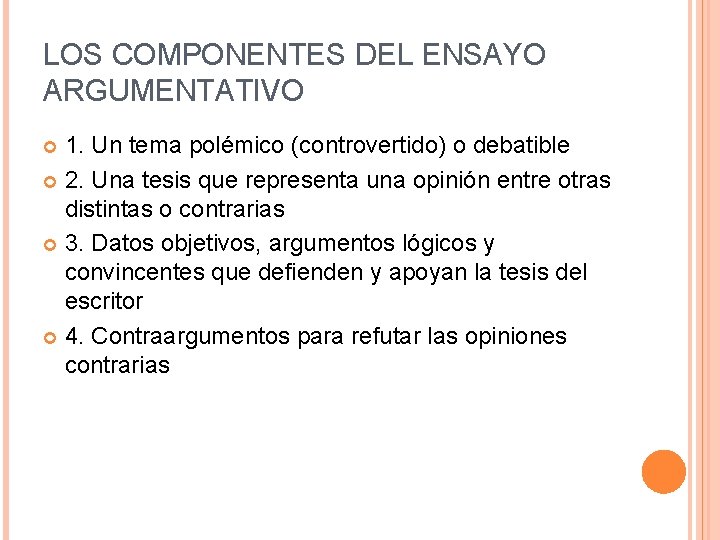 LOS COMPONENTES DEL ENSAYO ARGUMENTATIVO

1. Un tema polémico (controvertido) o debatible

2. Una tesis que representa una opinión entre otras distintas o contrarias

3. Datos objetivos, argumentos lógicos y convincentes que defienden y apoyan la tesis del escritor

4. Contraargumentos para refutar las opiniones contrarias